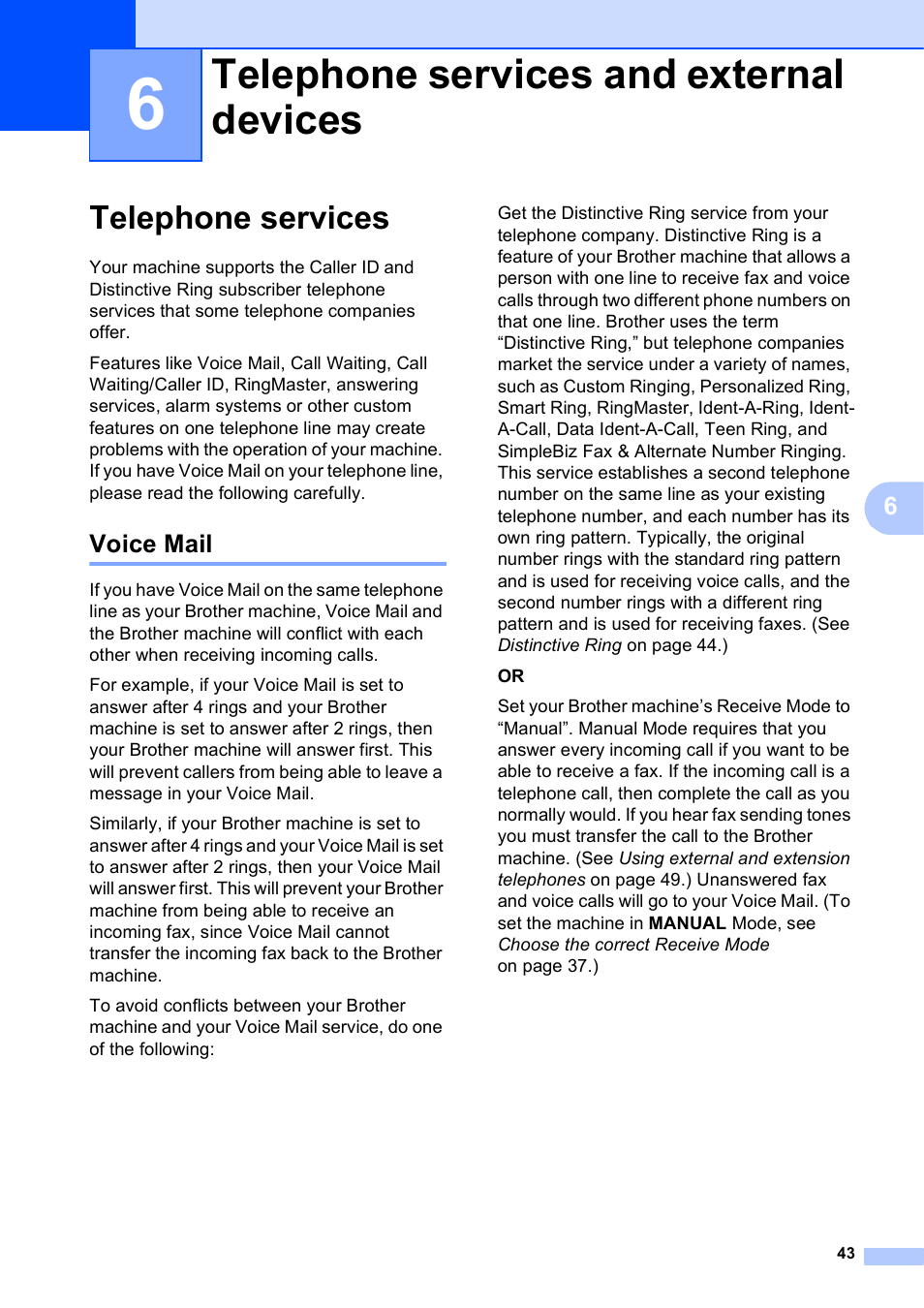 6

Telephone services and external devices

Telephone services

Your machine supports the Caller ID and Distinctive Ring subscriber telephone services that some telephone companies offer.

Features like Voice Mail, Call Waiting, Call Waiting/Caller ID, RingMaster, answering services, alarm systems or other custom features on one telephone line may create problems with the operation of your machine. If you have Voice Mail on your telephone line, please read the following carefully.

Voice Mail

If you have Voice Mail on the same telephone line as your Brother machine, Voice Mail and the Brother machine will conflict with each other when receiving incoming calls.

For example, if your Voice Mail is set to answer after 4 rings and your Brother machine is set to answer after 2 rings, then your Brother machine will answer first. This will prevent callers from being able to leave a message in your Voice Mail.

Similarly, if your Brother machine is set to answer after 4 rings and your Voice Mail is set to answer after 2 rings, then your Voice Mail will answer first. This will prevent your Brother machine from being able to receive an incoming fax, since Voice Mail cannot transfer the incoming fax back to the Brother machine.

To avoid conflicts between your Brother machine and your Voice Mail service, do one of the following:

Get the Distinctive Ring service from your telephone company. Distinctive Ring is a feature of your Brother machine that allows a person with one line to receive fax and voice calls through two different phone numbers on that one line. Brother uses the term “Distinctive Ring,” but telephone companies market the service under a variety of names, such as Custom Ringing, Personalized Ring, Smart Ring, RingMaster, Ident-A-Ring, Ident-A-Call, Data Ident-A-Call, Teen Ring, and SimpleBiz Fax & Alternate Number Ringing. This service establishes a second telephone number on the same line as your existing telephone number, and each number has its own ring pattern. Typically, the original number rings with the standard ring pattern and is used for receiving voice calls, and the second number rings with a different ring pattern and is used for receiving faxes. (See Distinctive Ring on page 44.)

OR

Set your Brother machine’s Receive Mode to “Manual”. Manual Mode requires that you answer every incoming call if you want to be able to receive a fax. If the incoming call is a telephone call, then complete the call as you normally would. If you hear fax sending tones you must transfer the call to the Brother machine. (See Using external and extension telephones on page 49.) Unanswered fax and voice calls will go to your Voice Mail. (To set the machine in MANUAL Mode, see Choose the correct Receive Mode on page 37.)

6

43